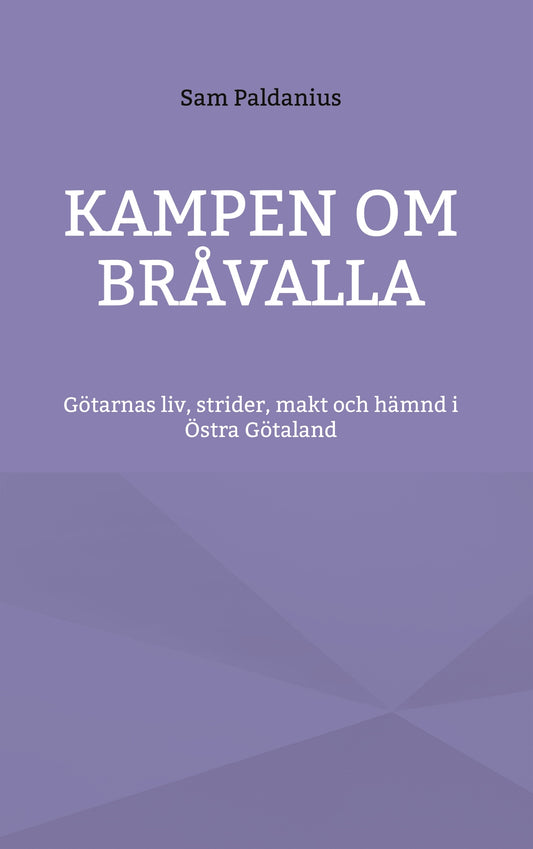 Sam Paldanius

KAMPEN OM BRÅVALLA

Götarnas liv, strider, makt och hämnd i Östra Götaland